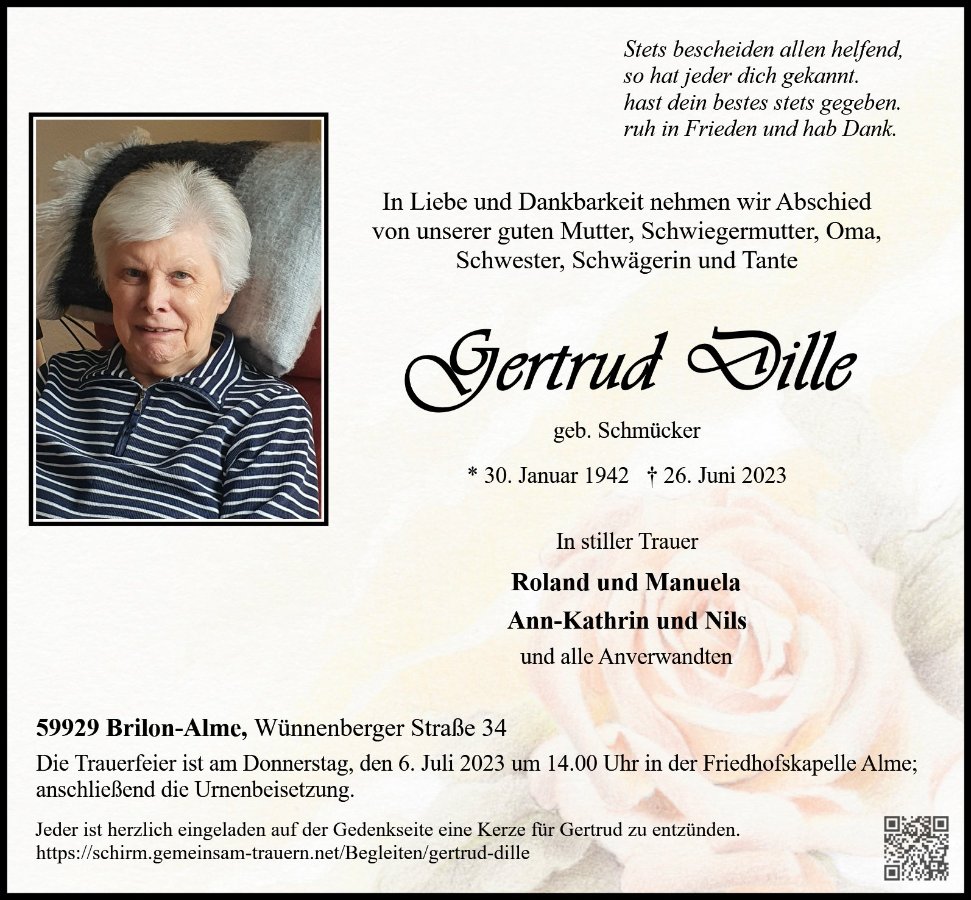 Stets bescheiden allen helfend,
so hat jeder dich gekannt.
hast dein bestes stets gegeben.
ruh in Frieden und hab Dank.

In Liebe und Dankbarkeit nehmen wir Abschied
von unserer guten Mutter, Schwiegermutter, Oma,
Schwester, Schwägerin und Tante

Gertrud Dille

geb. Schmücker

* 30. Januar 1942 † 26. Juni 2023

In stiller Trauer

Roland und Manuela
Ann-Kathrin und Nils
und alle Anverwandten

59929 Brilon-Alme, Wünnenberger Straße 34

Die Trauerfeier ist am Donnerstag, den 6. Juli 2023 um 14.00 Uhr in der Friedhofskapelle Alme; anschließend die Urnenbeisetzung.

Jeder ist herzlich eingeladen auf der Gedenkseite eine Kerze für Gertrud zu entzünden.
https://schirm.gemeinsam-trauern.net/Begleiten/gertrud-dille